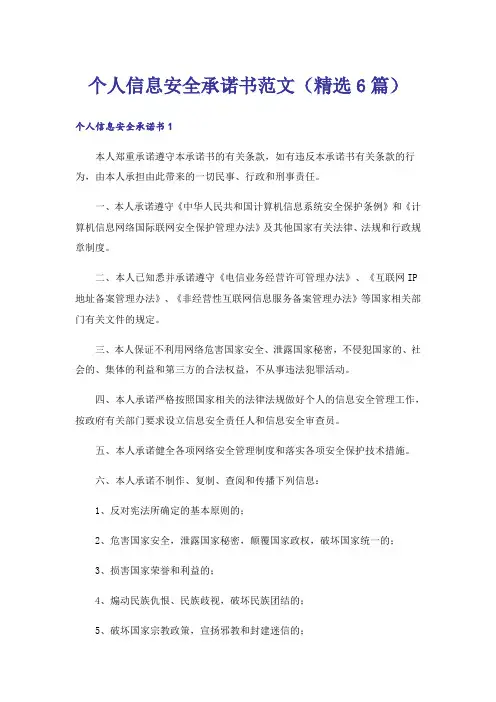 个人信息安全承诺书范文（精选6篇）

个人信息安全承诺书1

本人郑重承诺遵守本承诺书的有关条款，如有违反本承诺书有关条款的行为，由本人承担由此带来的一切民事、行政和刑事责任。

一、本人承诺遵守《中华人民共和国计算机信息系统安全保护条例》和《计算机信息网络国际联网安全保护管理办法》及其他国家有关法律、法规和行政规章制度。

二、本人已知悉并承诺遵守《电信业务经营许可管理办法》、《互联网IP地址备案管理办法》、《非经营性互联网信息服务备案管理办法》等国家相关部门有关文件的规定。

三、本人保证不利用网络危害国家安全、泄露国家秘密，不侵犯国家的、社会的、集体的利益和第三方的合法权益，不从事违法犯罪活动。

四、本人承诺严格按照国家相关的法律法规做好个人的信息安全管理工作，按政府有关部门要求设立信息安全责任人和信息安全审查员。

五、本人承诺健全各项网络安全管理制度和落实各项安全保护技术措施。

六、本人承诺不制作、复制、查阅和传播下列信息：

1、反对宪法所确定的基本原则的；

2、危害国家安全，泄露国家秘密，颠覆国家政权，破坏国家统一的；

3、损害国家荣誉和利益的；

4、煽动民族仇恨、民族歧视，破坏民族团结的；

5、破坏国家宗教政策，宣扬邪教和封建迷信的；